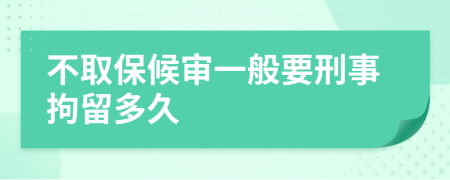 不取保候审一般要刑事拘留多久